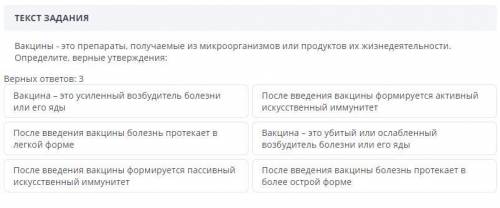 ТЕКСТ ЗАДАНИЯ

Вакцины - это препараты, получаемые из микроорганизмов или продуктов их жизнедеятельности. Определите, верные утверждения:

Верных ответов: 3

Вакцина – это усиленный возбудитель болезни или его яды

После введения вакцины формируется активный искусственный иммунитет

После введения вакцины болезнь протекает в легкой форме

Вакцина – это убитый или ослабленный возбудитель болезни или его яды

После введения вакцины формируется пассивный искусственный иммунитет

После введения вакцины болезнь протекает в более острой форме